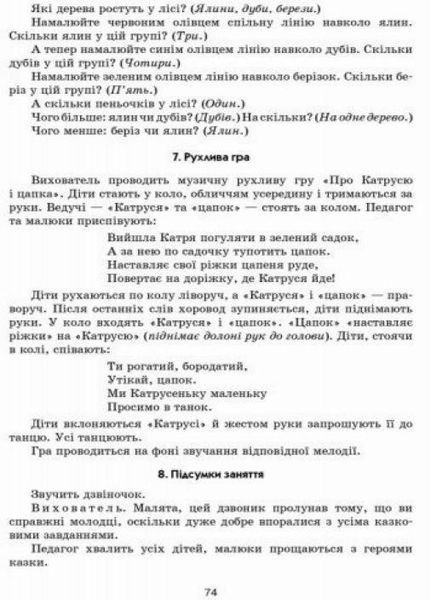 Які дерева ростуть у лісі? (Ялини, дуби, берези.)
Намалюйте червоним олівцем спільну лінію навколо ялин. Скільки ялин у цій групі? (Три.)
А тепер намалюйте синім олівцем лінію навколо дубів. Скільки дубів у цій групі? (Чотири.)
Намалюйте зеленим олівцем лінію навколо берізок. Скільки беріз у цій групі? (П'ять.)
А скільки пеньочків у лісі? (Один.)
Чого більше: ялин чи дубів? (Дубів.) На скільки? (На одне дерево.)
Чого менше: беріз чи ялин? (Ялин.)

7. Рухлива гра

Вихователь проводить музичну рухливу гру «Про Катрусю і цапка». Діти стають у коло, обличчям усередину і тримаються за руки. Ведучі — «Катруся» та «цапок» — стоять за колом. Педагог та малюки приспівують:

Вийшла Катря погуляти в зелений садок,
А за нею по садочку тупотить цапок.
Наставляє свої ріжки цапеня руде,
Повертає на доріжку, де Катруся йде!

Діти рухаються по колу ліворуч, а «Катруся» і «цапок» — праворуч. Після останніх слів хоровод зупиняється, діти піднімають руки. У коло входять «Катруся» і «цапок». «Цапок» «наставляє ріжки» на «Катрусю» (піднімає долоні рук до голови). Діти, стоячи в колі, співають:

Ти рогатий, бородатий,
Утікай, цапок.
Ми Катрусеньку маленьку
Просимо в танок.

Діти вклоняються «Катрусі» й жестом руки запрошують її до танцю. Усі танцюють.
Гра проводиться на фоні звучання відповідної мелодії.

8. Підсумки заняття

Звучить дзвіночок.
Вихователь. Малята, цей дзвоник пролунав тому, що ви справжні молодці, оскільки дуже добре впоралися з усіма казковими завданнями.
Педагог хвалить усіх дітей, малюки прощаються з героями казки.

74